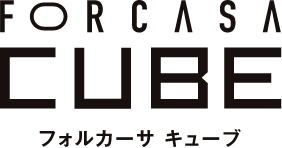 FORCASA
CUBE
フォルカーサ キューブ